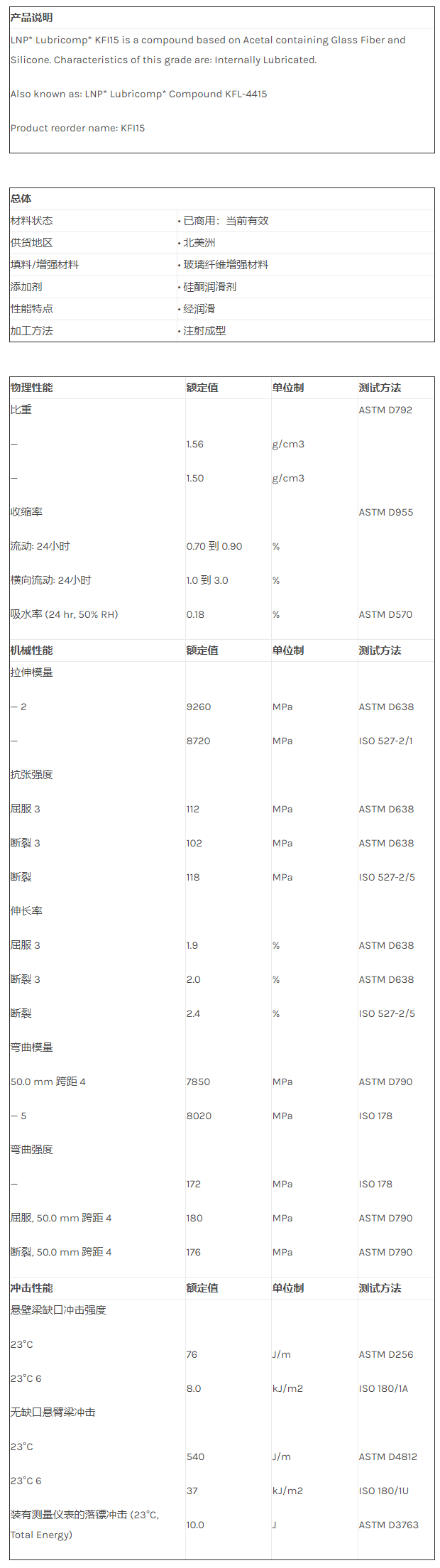 产品说明

LNP* Lubricomp* KFI15 is a compound based on Acetal containing Glass Fiber and Silicone. Characteristics of this grade are: Internally Lubricated.

Also known as: LNP* Lubricomp* Compound KFL-4415

Product reorder name: KFI15

总体

材料状态
• 已商用：当前有效
供货地区
• 北美洲
填料/增强材料
• 玻璃纤维增强材料
添加剂
• 硅酮润滑剂
性能特点
• 经润滑
加工方法
• 注射成型

| 物理性能 | 额定值 | 单位制 | 测试方法 |
|---|---|---|---|
| 比重 | | | ASTM D792 |
| -- | 1.56 | g/cm3 | |
| -- | 1.50 | g/cm3 | |
| 收缩率 | | | ASTM D955 |
| 流动: 24小时 | 0.70 到 0.90 | % | |
| 横向流动: 24小时 | 1.0 到 3.0 | % | |
| 吸水率 (24 hr, 50% RH) | 0.18 | % | ASTM D570 |
| 机械性能 | 额定值 | 单位制 | 测试方法 |
| 拉伸模量 | | | |
| -- 2 | 9260 | MPa | ASTM D638 |
| -- | 8720 | MPa | ISO 527-2/1 |
| 抗张强度 | | | |
| 屈服 3 | 112 | MPa | ASTM D638 |
| 断裂 3 | 102 | MPa | ASTM D638 |
| 断裂 | 118 | MPa | ISO 527-2/5 |
| 伸长率 | | | |
| 屈服 3 | 1.9 | % | ASTM D638 |
| 断裂 3 | 2.0 | % | ASTM D638 |
| 断裂 | 2.4 | % | ISO 527-2/5 |
| 弯曲模量 | | | |
| 50.0 mm 跨距 4 | 7850 | MPa | ASTM D790 |
| -- 5 | 8020 | MPa | ISO 178 |
| 弯曲强度 | | | |
| -- | 172 | MPa | ISO 178 |
| 屈服, 50.0 mm 跨距 4 | 180 | MPa | ASTM D790 |
| 断裂, 50.0 mm 跨距 4 | 176 | MPa | ASTM D790 |
| 冲击性能 | 额定值 | 单位制 | 测试方法 |
| 悬壁梁缺口冲击强度 | | | |
| 23°C | 76 | J/m | ASTM D256 |
| 23°C 6 | 8.0 | kJ/m2 | ISO 180/1A |
| 无缺口悬臂梁冲击 | | | |
| 23°C | 540 | J/m | ASTM D4812 |
| 23°C 6 | 37 | kJ/m2 | ISO 180/1U |
| 装有测量仪表的落镖冲击 (23°C, Total Energy) | 10.0 | J | ASTM D3763 |